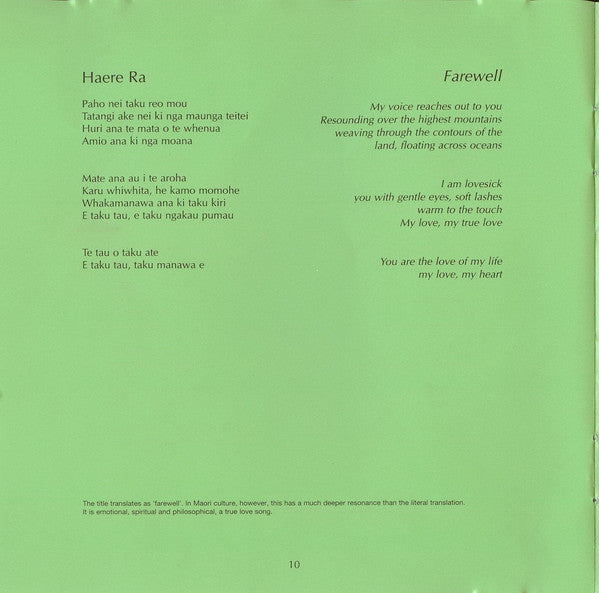 Haere Ra

Paho nei taku reo mou
Tatangi ake nei ki nga maunga teitei
Huri ana te mata o te whenua
Amio ana ki nga moana

Mate ana au i te aroha
Karu whiwhita, he kamo momohe
Whakamanawa ana ki taku kiri
E taku tau, e taku ngakau pumau

Te tau o taku ate
E taku tau, taku manawa e

Farewell

My voice reaches out to you
Resounding over the highest mountains
weaving through the contours of the
land, floating across oceans

I am lovesick
you with gentle eyes, soft lashes
warm to the touch
My love, my true love

You are the love of my life
my love, my heart

The title translates as 'farewell'. In Maori culture, however, this has a much deeper resonance than the literal translation. It is emotional, spiritual and philosophical, a true love song.

10